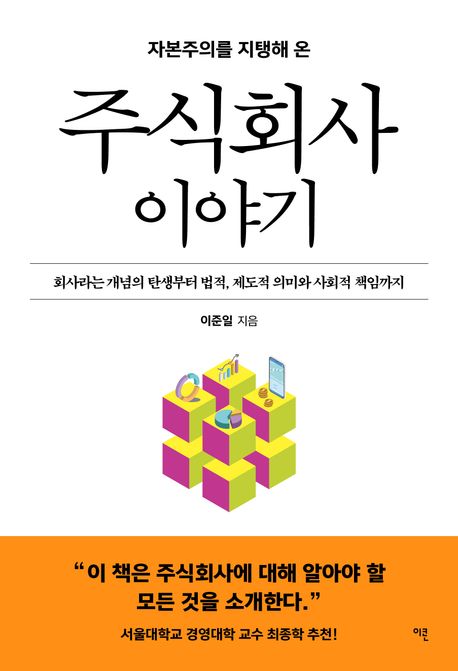 자본주의를 지탱해 온

주식회사 이야기

회사라는 개념의 탄생부터 법적, 제도적 의미와 사회적 책임까지

이준일 지음

“이 책은 주식회사에 대해 알아야 할 모든 것을 소개한다.”

서울대학교 경영대학 교수 최종학 추천!

이콘